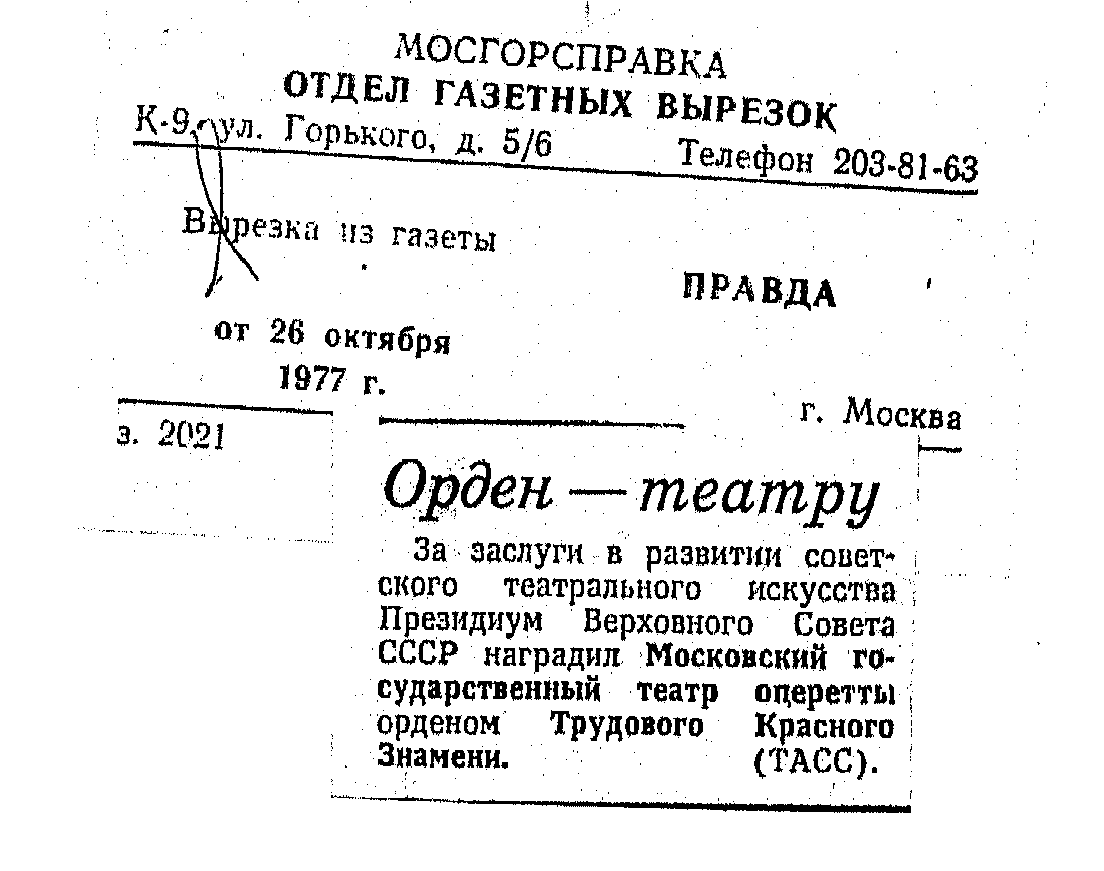 МОСГОРСПРАВКА
ОТДЕЛ ГАЗЕТНЫХ ВЫРЕЗОК
К-9, ул. Горького, д. 5/6 Телефон 203-81-63

Вырезка из газеты

ПРАВДА

от 26 октября 1977 г.

г. Москва

з. 2021

Орден — театру

За заслуги в развитии советского театрального искусства Президиум Верховного Совета СССР наградил Московский государственный театр оперетты орденом Трудового Красного Знамени. (ТАСС).